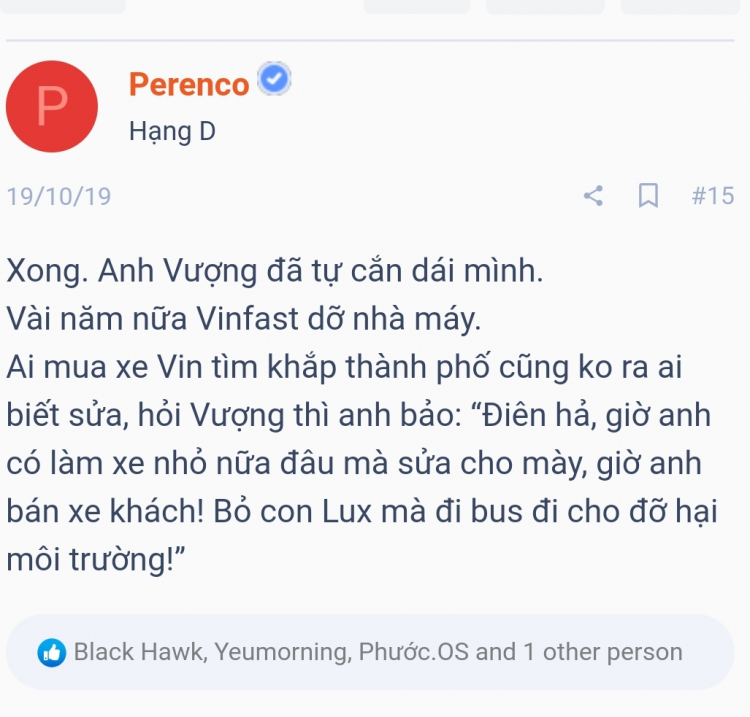 P

Perenco
Hạng D

19/10/19 #15

Xong. Anh Vượng đã tự cắn dái mình.
Vài năm nữa Vinfast dỡ nhà máy.
Ai mua xe Vin tìm khắp thành phố cũng ko ra ai biết sửa, hỏi Vượng thì anh bảo: “Điên hả, giờ anh có làm xe nhỏ nữa đâu mà sửa cho mày, giờ anh bán xe khách! Bỏ con Lux mà đi bus đi cho đỡ hại môi trường!”

Black Hawk, Yeumorning, Phước.OS and 1 other person